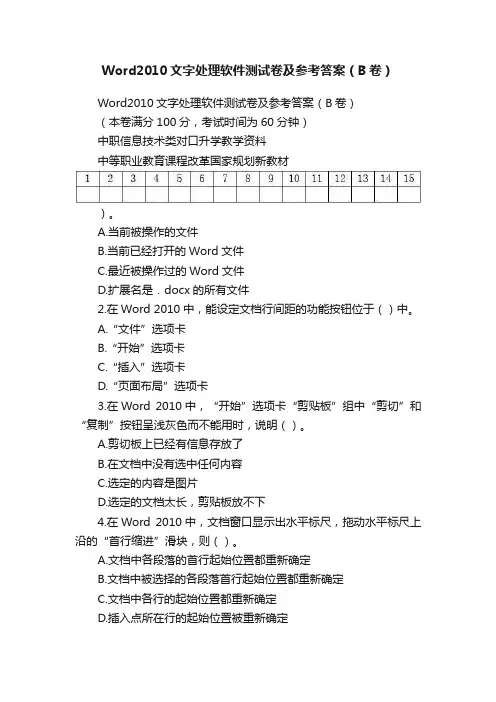 Word2010 文字处理软件测试卷及参考答案（B 卷）

Word2010 文字处理软件测试卷及参考答案（B 卷）

（本卷满分 100 分，考试时间为 60 分钟）

中职信息技术类对口升学教学资料

中等职业教育课程改革国家规划新教材

| 1 | 2 | 3 | 4 | 5 | 6 | 7 | 8 | 9 | 10 | 11 | 12 | 13 | 14 | 15 |
|---|---|---|---|---|---|---|---|---|---|---|---|---|---|---|
|  |  |  |  |  |  |  |  |  |  |  |  |  |  |  |

）。

A.当前被操作的文件

B.当前已经打开的 Word 文件

C.最近被操作过的 Word 文件

D.扩展名是．docx 的所有文件

2.在 Word 2010 中，能设定文档行间距的功能按钮位于（ ）中。

A.“文件”选项卡

B.“开始”选项卡

C.“插入”选项卡

D.“页面布局”选项卡

3.在 Word 2010 中，“开始”选项卡“剪贴板”组中“剪切”和“复制”按钮呈浅灰色而不能用时，说明（ ）。

A.剪切板上已经有信息存放了

B.在文档中没有选中任何内容

C.选定的内容是图片

D.选定的文档太长，剪贴板放不下

4.在 Word 2010 中，文档窗口显示出水平标尺，拖动水平标尺上沿的“首行缩进”滑块，则（ ）。

A.文档中各段落的首行起始位置都重新确定

B.文档中被选择的各段落首行起始位置都重新确定

C.文档中各行的起始位置都重新确定

D.插入点所在行的起始位置被重新确定